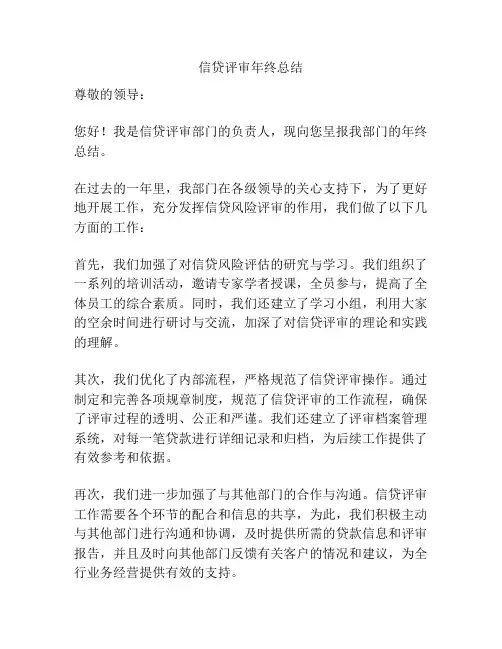 信贷评审年终总结

尊敬的领导：

您好！我是信贷评审部门的负责人，现向您呈报我部门的年终总结。

在过去的一年里，我部门在各级领导的关心支持下，为了更好地开展工作，充分发挥信贷风险评审的作用，我们做了以下几方面的工作：

首先，我们加强了对信贷风险评估的研究与学习。我们组织了一系列的培训活动，邀请专家学者授课，全员参与，提高了全体员工的综合素质。同时，我们还建立了学习小组，利用大家的空余时间进行研讨与交流，加深了对信贷评审的理论和实践的理解。

其次，我们优化了内部流程，严格规范了信贷评审操作。通过制定和完善各项规章制度，规范了信贷评审的工作流程，确保了评审过程的透明、公正和严谨。我们还建立了评审档案管理系统，对每一笔贷款进行详细记录和归档，为后续工作提供了有效参考和依据。

再次，我们进一步加强了与其他部门的合作与沟通。信贷评审工作需要各个环节的配合和信息的共享，为此，我们积极主动与其他部门进行沟通和协调，及时提供所需的贷款信息和评审报告，并且及时向其他部门反馈有关客户的情况和建议，为全行业务经营提供有效的支持。